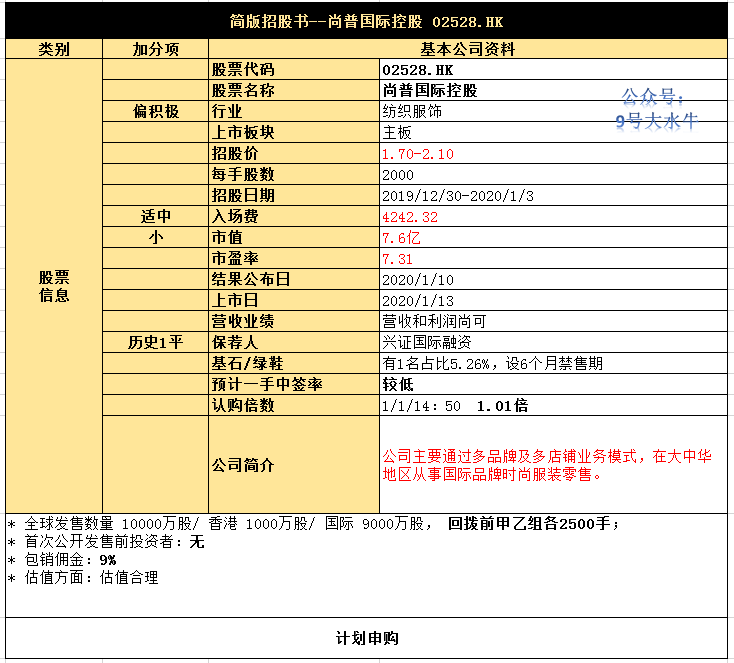 简版招股书--尚普国际控股 02528.HK

| 类别 | 加分项 | 基本公司资料 | |
|---|---|---|---|
| 股票信息 | | 股票代码 | 02528.HK |
| | | 股票名称 | 尚普国际控股 |
| | 偏积极 | 行业 | 纺织服饰 |
| | | 上市板块 | 主板 |
| | | 招股价 | 1.70-2.10 |
| | | 每手股数 | 2000 |
| | | 招股日期 | 2019/12/30-2020/1/3 |
| | 适中 | 入场费 | 4242.32 |
| | 小 | 市值 | 7.6亿 |
| | | 市盈率 | 7.31 |
| | | 结果公布日 | 2020/1/10 |
| | | 上市日 | 2020/1/13 |
| | | 营收业绩 | 营收和利润尚可 |
| | 历史1平 | 保荐人 | 兴证国际融资 |
| | | 基石/绿鞋 | 有1名占比5.26%，设6个月禁售期 |
| | | 预计一手中签率 | 较低 |
| | | 认购倍数 | 1/1/14：50 1.01倍 |
| | | 公司简介 | 公司主要通过多品牌及多店铺业务模式，在大中华地区从事国际品牌时尚服装零售。 |

公众号：
9号大水牛

* 全球发售数量 10000万股/ 香港 1000万股/ 国际 9000万股， 回拨前甲乙组各2500手；
* 首次公开发售前投资者：无
* 包销佣金：9%
* 估值方面：估值合理

计划申购